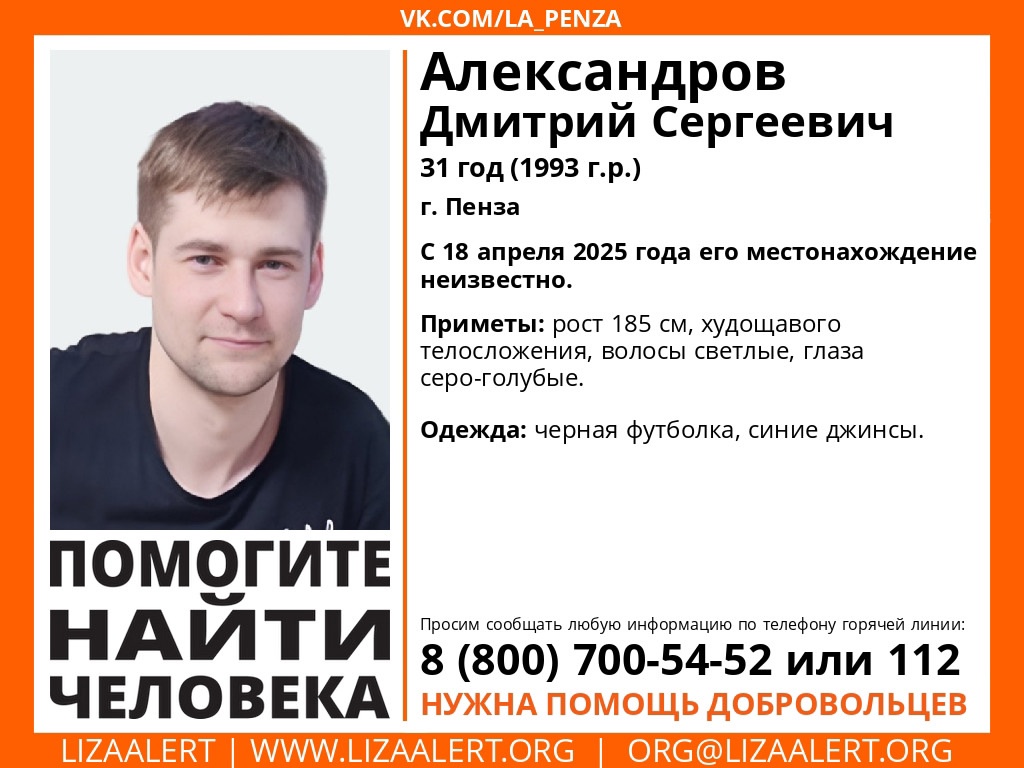 VK.COM/LA_PENZA

Александров
Дмитрий Сергеевич
31 год (1993 г.р.)
г. Пенза

С 18 апреля 2025 года его местонахождение неизвестно.

Приметы: рост 185 см, худощавого телосложения, волосы светлые, глаза серо-голубые.

Одежда: черная футболка, синие джинсы.

ПОМОГИТЕ
НАЙТИ
ЧЕЛОВЕКА

Просим сообщать любую информацию по телефону горячей линии:
8 (800) 700-54-52 или 112
НУЖНА ПОМОЩЬ ДОБРОВОЛЬЦЕВ

LIZAALERT | WWW.LIZAALERT.ORG | ORG@LIZAALERT.ORG